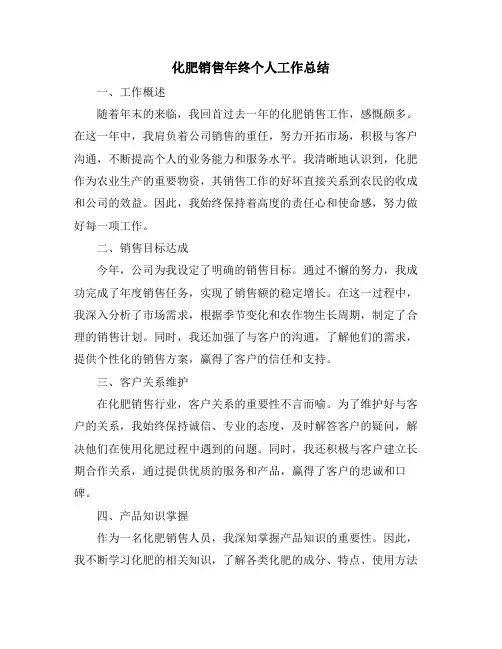 化肥销售年终个人工作总结

一、工作概述

随着年末的来临，我回首过去一年的化肥销售工作，感慨颇多。在这一年中，我肩负着公司销售的重任，努力开拓市场，积极与客户沟通，不断提高个人的业务能力和服务水平。我清晰地认识到，化肥作为农业生产的重要物资，其销售工作的好坏直接关系到农民的收成和公司的效益。因此，我始终保持着高度的责任心和使命感，努力做好每一项工作。

二、销售目标达成

今年，公司为我设定了明确的销售目标。通过不懈的努力，我成功完成了年度销售任务，实现了销售额的稳定增长。在这一过程中，我深入分析了市场需求，根据季节变化和农作物生长周期，制定了合理的销售计划。同时，我还加强了与客户的沟通，了解他们的需求，提供个性化的销售方案，赢得了客户的信任和支持。

三、客户关系维护

在化肥销售行业，客户关系的重要性不言而喻。为了维护好与客户的关系，我始终保持诚信、专业的态度，及时解答客户的疑问，解决他们在使用化肥过程中遇到的问题。同时，我还积极与客户建立长期合作关系，通过提供优质的服务和产品，赢得了客户的忠诚和口碑。

四、产品知识掌握

作为一名化肥销售人员，我深知掌握产品知识的重要性。因此，我不断学习化肥的相关知识，了解各类化肥的成分、特点、使用方法